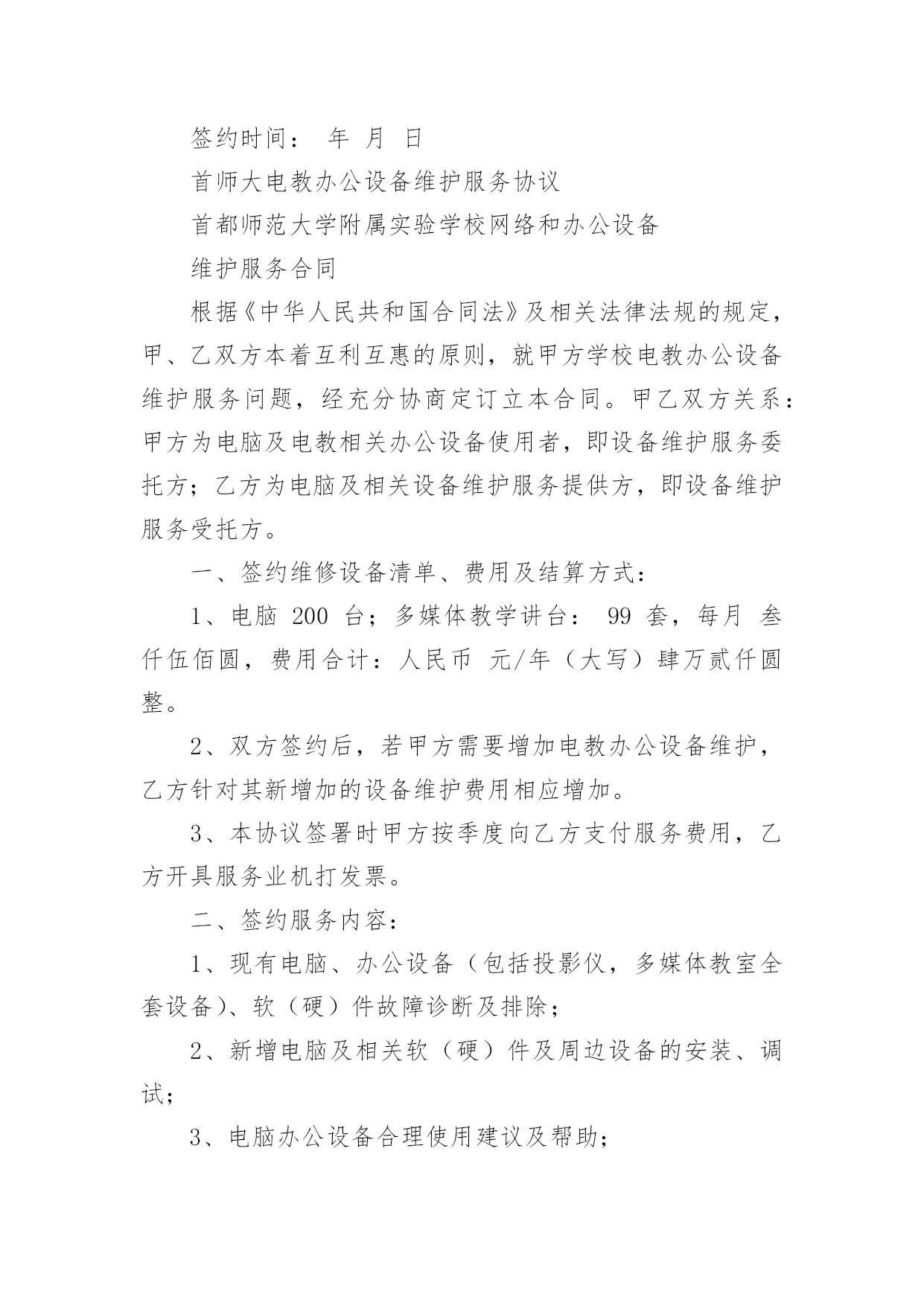 签约时间： 年 月 日

首师大电教办公设备维护服务协议

首都师范大学附属实验学校网络和办公设备

维护服务合同

根据《中华人民共和国合同法》及相关法律法规的规定，甲、乙双方本着互利互惠的原则，就甲方学校电教办公设备维护服务问题，经充分协商定订立本合同。甲乙双方关系：甲方为电脑及电教相关办公设备使用者，即设备维护服务委托方；乙方为电脑及相关设备维护服务提供方，即设备维护服务受托方。

一、签约维修设备清单、费用及结算方式：

1、电脑 200 台；多媒体教学讲台： 99 套，每月 叁仟伍佰圆，费用合计：人民币 元/年（大写）肆万贰仟圆整。

2、双方签约后，若甲方需要增加电教办公设备维护，乙方针对其新增加的设备维护费用相应增加。

3、本协议签署时甲方按季度向乙方支付服务费用，乙方开具服务业机打发票。

二、签约服务内容：

1、现有电脑、办公设备（包括投影仪，多媒体教室全套设备)、软（硬）件故障诊断及排除；

2、新增电脑及相关软（硬）件及周边设备的安装、调试；

3、电脑办公设备合理使用建议及帮助；